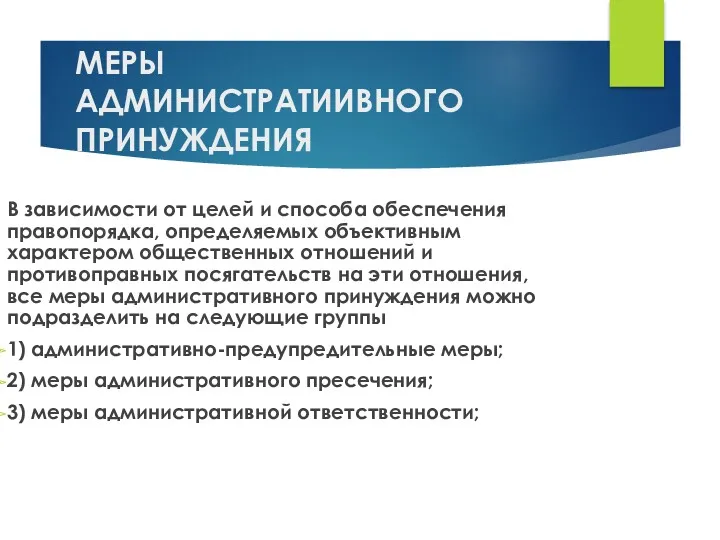 МЕРЫ АДМИНИСТРАТИИВНОГО ПРИНУЖДЕНИЯ

В зависимости от целей и способа обеспечения правопорядка, определяемых объективным характером общественных отношений и противоправных посягательств на эти отношения, все меры административного принуждения можно подразделить на следующие группы

1) административно-предупредительные меры;

2) меры административного пресечения;

3) меры административной ответственности;